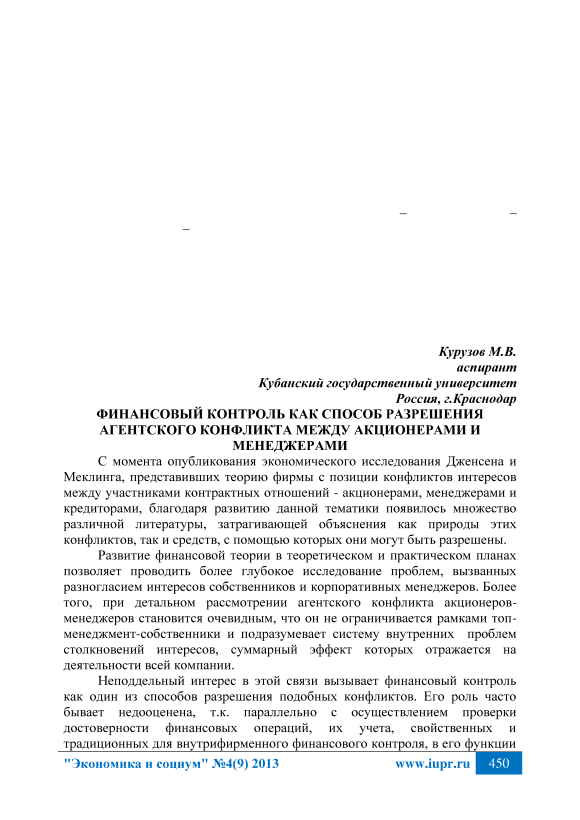 – –
–

Курузов М.В.
аспирант
Кубанский государственный университет
Россия, г.Краснодар

ФИНАНСОВЫЙ КОНТРОЛЬ КАК СПОСОБ РАЗРЕШЕНИЯ АГЕНТСКОГО КОНФЛИКТА МЕЖДУ АКЦИОНЕРАМИ И МЕНЕДЖЕРАМИ

С момента опубликования экономического исследования Дженсена и Меклинга, представивших теорию фирмы с позиции конфликтов интересов между участниками контрактных отношений - акционерами, менеджерами и кредиторами, благодаря развитию данной тематики появилось множество различной литературы, затрагивающей объяснения как природы этих конфликтов, так и средств, с помощью которых они могут быть разрешены.

Развитие финансовой теории в теоретическом и практическом планах позволяет проводить более глубокое исследование проблем, вызванных разногласием интересов собственников и корпоративных менеджеров. Более того, при детальном рассмотрении агентского конфликта акционеров-менеджеров становится очевидным, что он не ограничивается рамками топ-менеджмент-собственники и подразумевает систему внутренних проблем столкновений интересов, суммарный эффект которых отражается на деятельности всей компании.

Неподдельный интерес в этой связи вызывает финансовый контроль как один из способов разрешения подобных конфликтов. Его роль часто бывает недооценена, т.к. параллельно с осуществлением проверки достоверности финансовых операций, их учета, свойственных и традиционных для внутрифирменного финансового контроля, в его функции

"Экономика и социум" №4(9) 2013 www.iupr.ru 450